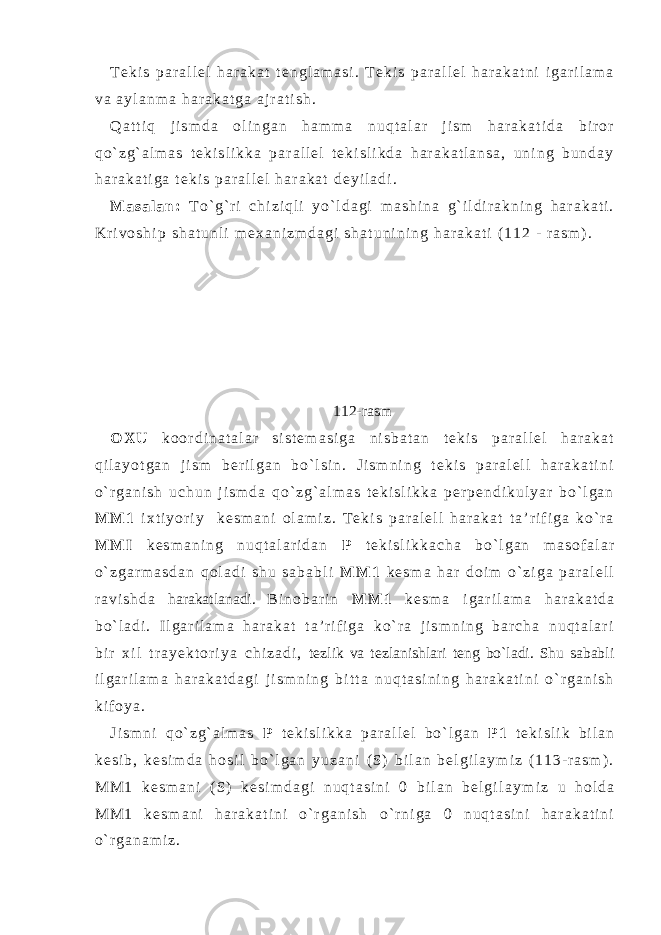 Tekis parallel harakat tenglamasi. Tekis parallel harakatni igarilama va aylanma harakatga ajratish.

Qattiq jismda olingan hamma nuqtalar jism harakatida biror qo`zg`almas tekislikka parallel tekislikda harakatlansa, uning bunday harakatiga tekis parallel harakat deyiladi.

Masalan: To`g`ri chiziqli yo`ldagi mashina g`ildirakning harakati. Krivoship shatunli mexanizmdagi shatunining harakati (112 - rasm).

112-rasm

OXU koordinatalar sistemasiga nisbatan tekis parallel harakat qilayotgan jism berilgan bo`lsin. Jismning tekis paralell harakatini o`rganish uchun jismda qo`zg`almas tekislikka perpendikulyar bo`lgan MM1 ixtiyoriy kesmani olamiz. Tekis paralell harakat ta’rifiga ko`ra MMI kesmaning nuqtalaridan P tekislikkacha bo`lgan masofalar o`zgarmasdan qoladi shu sababli MM1 kesma har doim o`ziga paralell ravishda harakatlanadi. Binobarin MM1 kesma igarilama harakatda bo`ladi. Ilgarilama harakat ta’rifiga ko`ra jismning barcha nuqtalari bir xil trayektoriya chizadi, tezlik va tezlanishlari teng bo`ladi. Shu sababli ilgarilama harakatdagi jismning bitta nuqtasining harakatini o`rganish kifoya.

Jismni qo`zg`almas P tekislikka parallel bo`lgan P1 tekislik bilan kesib, kesimda hosil bo`lgan yuzani (S) bilan belgilaymiz (113-rasm). MM1 kesmani (S) kesimdagi nuqtasini 0 bilan belgilaymiz u holda MM1 kesmani harakatini o`rganish o`rniga 0 nuqtasini harakatini o`rganamiz.